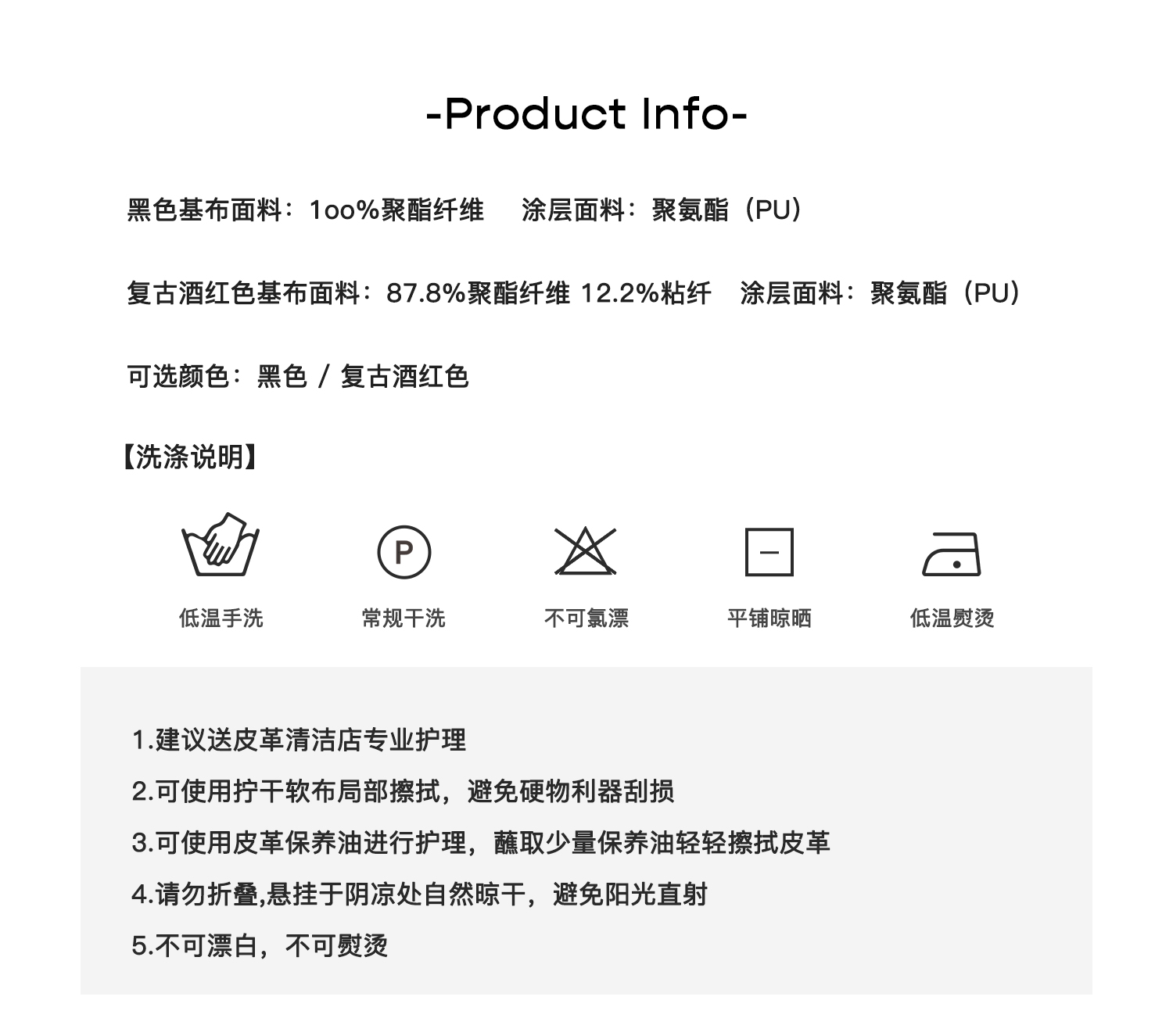 -Product Info-

黑色基布面料：1oo%聚酯纤维 涂层面料：聚氨酯（PU）

复古酒红色基布面料：87.8%聚酯纤维 12.2%粘纤 涂层面料：聚氨酯（PU）

可选颜色：黑色 / 复古酒红色

【洗涤说明】

P

低温手洗 常规干洗 不可氯漂 平铺晾晒 低温熨烫

1.建议送皮革清洁店专业护理

2.可使用拧干软布局部擦拭，避免硬物利器刮损

3.可使用皮革保养油进行护理，蘸取少量保养油轻轻擦拭皮革

4.请勿折叠,悬挂于阴凉处自然晾干，避免阳光直射

5.不可漂白，不可熨烫